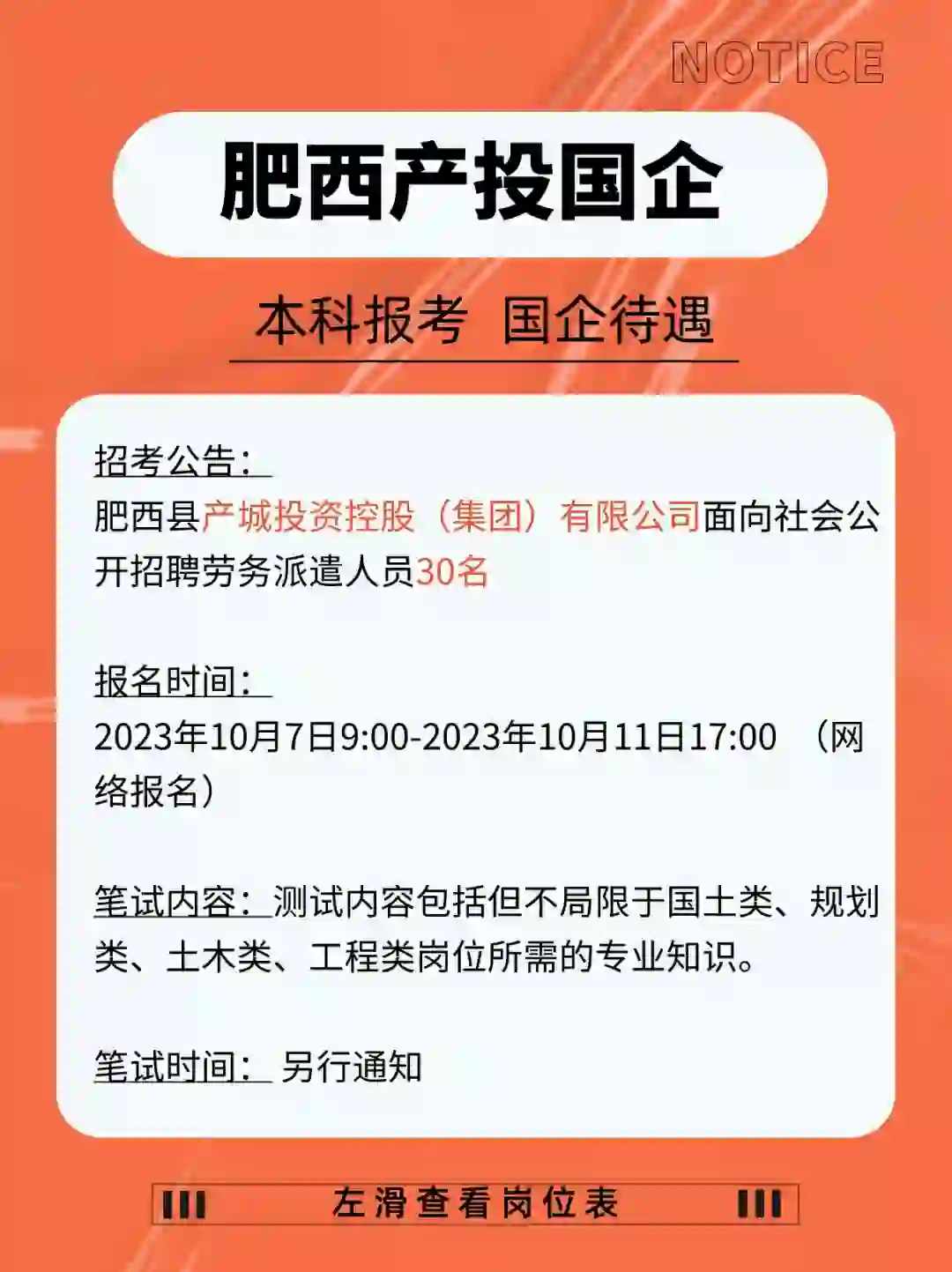 NOTICE

肥西产投国企

本科报考 国企待遇

招考公告：
肥西县产城投资控股（集团）有限公司面向社会公开招聘劳务派遣人员30名

报名时间：
2023年10月7日9:00-2023年10月11日17:00 （网络报名）

笔试内容：测试内容包括但不局限于国土类、规划类、土木类、工程类岗位所需的专业知识。

笔试时间： 另行通知

左滑查看岗位表